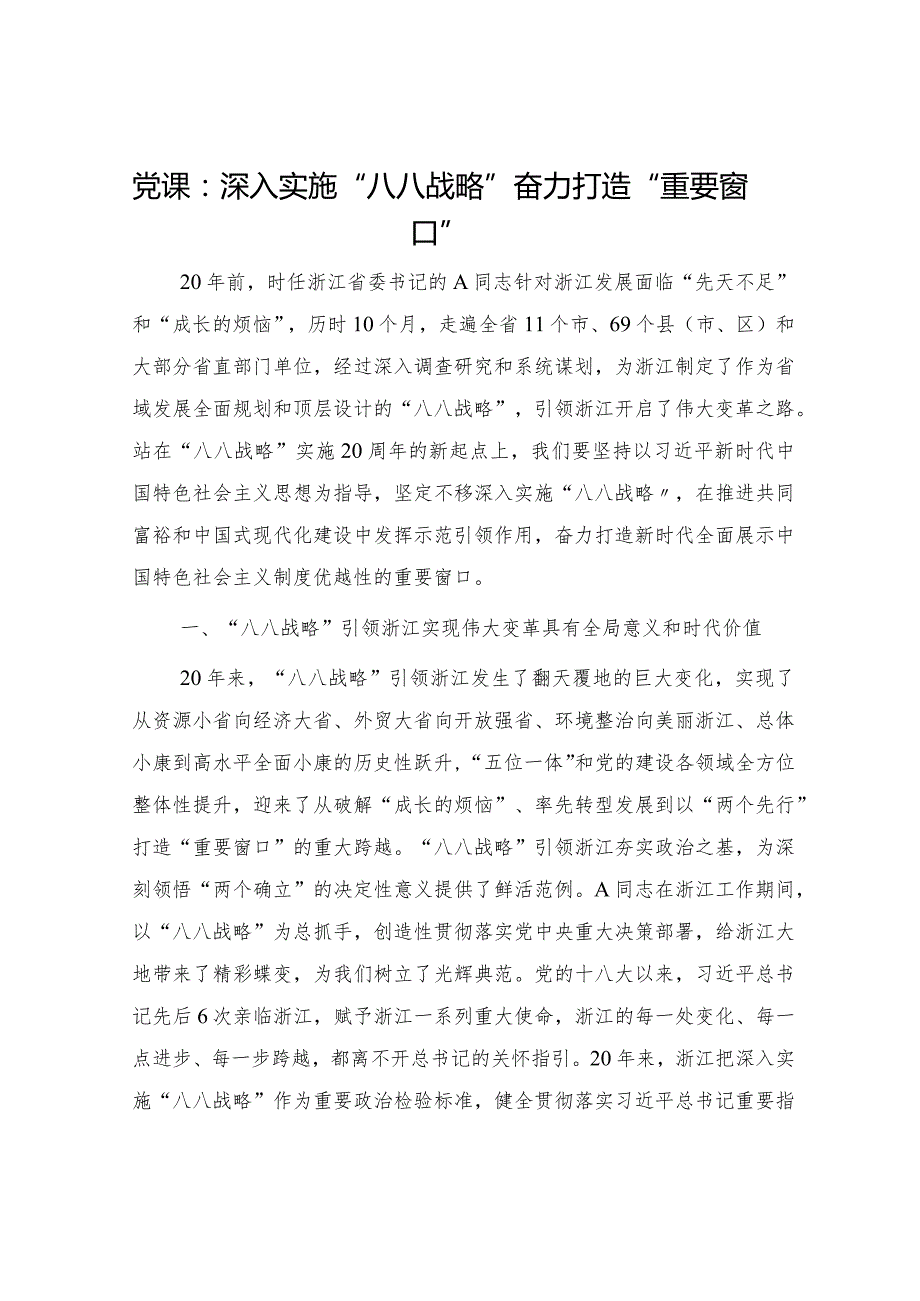 党课：深入实施“八八战略”奋力打造“重要窗口”

20年前，时任浙江省委书记的A同志针对浙江发展面临“先天不足”和“成长的烦恼”，历时10个月，走遍全省11个市、69个县（市、区）和大部分省直部门单位，经过深入调查研究和系统谋划，为浙江制定了作为省域发展全面规划和顶层设计的“八八战略”，引领浙江开启了伟大变革之路。站在“八八战略”实施20周年的新起点上，我们要坚持以习近平新时代中国特色社会主义思想为指导，坚定不移深入实施“八八战略〃，在推进共同富裕和中国式现代化建设中发挥示范引领作用，奋力打造新时代全面展示中国特色社会主义制度优越性的重要窗口。

一、“八八战略”引领浙江实现伟大变革具有全局意义和时代价值

20年来，“八八战略”引领浙江发生了翻天覆地的巨大变化，实现了从资源小省向经济大省、外贸大省向开放强省、环境整治向美丽浙江、总体小康到高水平全面小康的历史性跃升，“五位一体”和党的建设各领域全方位整体性提升，迎来了从破解“成长的烦恼”、率先转型发展到以“两个先行”打造“重要窗口”的重大跨越。“八八战略”引领浙江夯实政治之基，为深刻领悟“两个确立”的决定性意义提供了鲜活范例。A同志在浙江工作期间，以“八八战略”为总抓手，创造性贯彻落实党中央重大决策部署，给浙江大地带来了精彩蝶变，为我们树立了光辉典范。党的十八大以来，习近平总书记先后6次亲临浙江，赋予浙江一系列重大使命，浙江的每一处变化、每一点进步、每一步跨越，都离不开总书记的关怀指引。20年来，浙江把深入实施“八八战略”作为重要政治检验标准，健全贯彻落实习近平总书记重要指